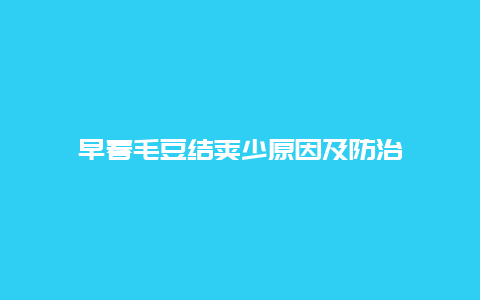 早春毛豆结荚少原因及防治